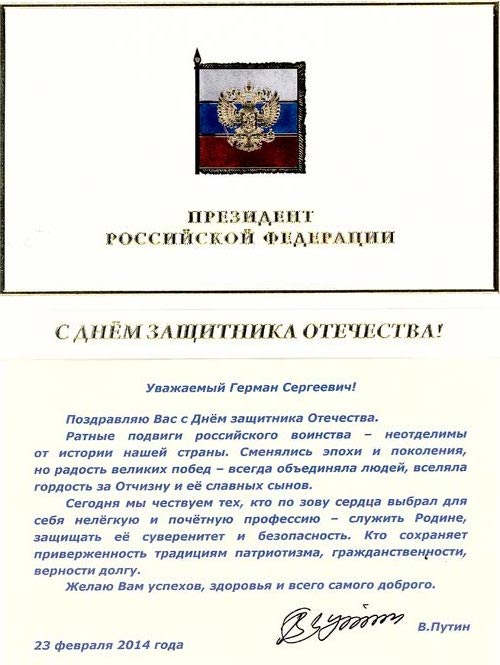 ПРЕЗИДЕНТ
РОССИЙСКОЙ ФЕДЕРАЦИИ

С ДНЁМ ЗАЩИТНИКА ОТЕЧЕСТВА!

Уважаемый Герман Сергеевич!

Поздравляю Вас с Днём защитника Отечества.

Ратные подвиги российского воинства – неотделимы от истории нашей страны. Сменялись эпохи и поколения, но радость великих побед – всегда объединяла людей, вселяла гордость за Отчизну и её славных сынов.

Сегодня мы чествуем тех, кто по зову сердца выбрал для себя нелёгкую и почётную профессию – служить Родине, защищать её суверенитет и безопасность. Кто сохраняет приверженность традициям патриотизма, гражданственности, верности долгу.

Желаю Вам успехов, здоровья и всего самого доброго.

В.Путин

23 февраля 2014 года